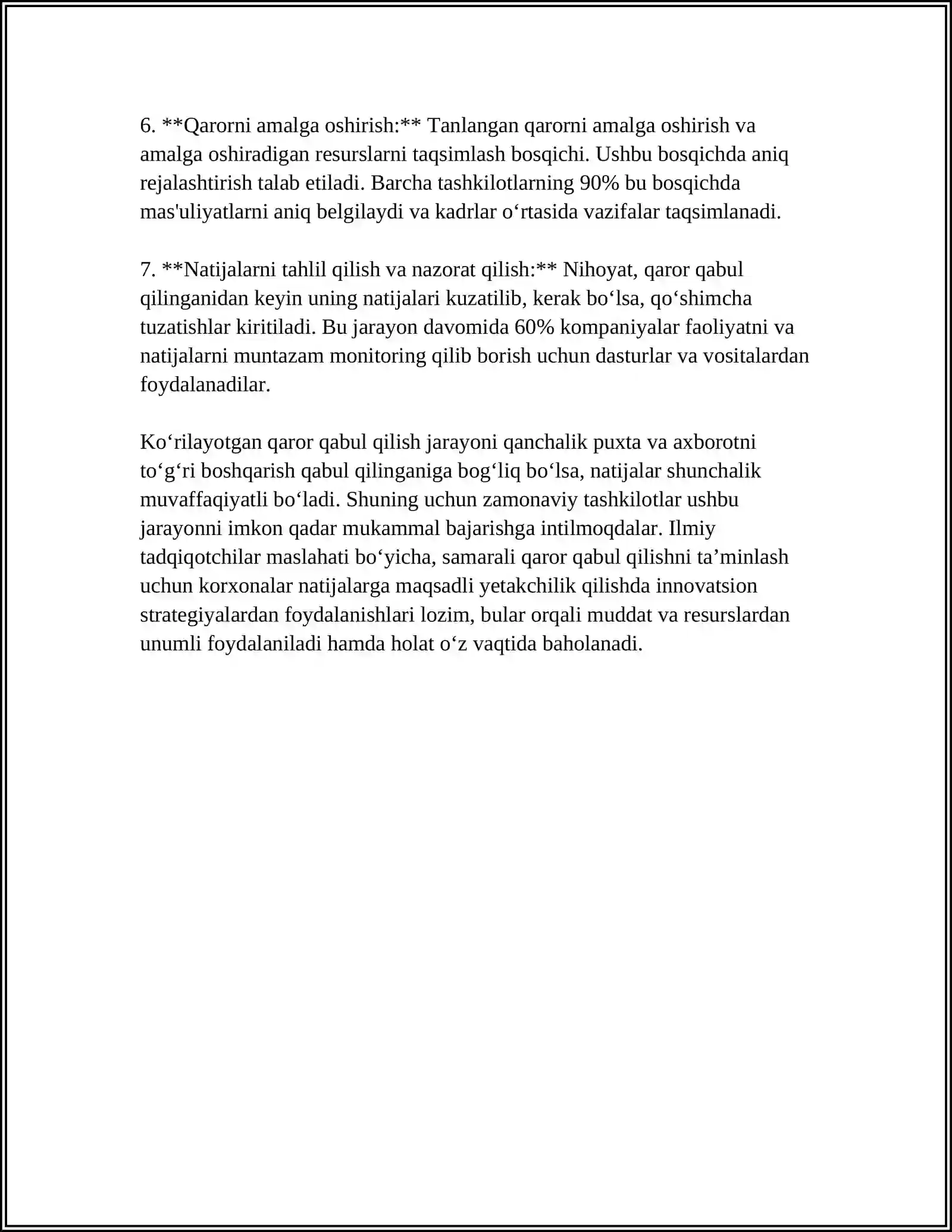 6. **Qarorni amalga oshirish:** Tanlangan qarorni amalga oshirish va amalga oshiradigan resurslarni taqsimlash bosqichi. Ushbu bosqichda aniq rejalashtirish talab etiladi. Barcha tashkilotlarning 90% bu bosqichda mas'uliyatlarni aniq belgilaydi va kadrlar o'rtasida vazifalar taqsimlanadi.

7. **Natijalarni tahlil qilish va nazorat qilish:** Nihoyat, qaror qabul qilinganidan keyin uning natijalari kuzatilib, kerak bo'lsa, qo'shimcha tuzatishlar kiritiladi. Bu jarayon davomida 60% kompaniyalar faoliyatni va natijalarni muntazam monitoring qilib borish uchun dasturlar va vositalardan foydalanadilar.

Ko'rilayotgan qaror qabul qilish jarayoni qanchalik puxta va axborotni to'g'ri boshqarish qabul qilinganiga bog'liq bo'lsa, natijalar shunchalik muvaffaqiyatli bo'ladi. Shuning uchun zamonaviy tashkilotlar ushbu jarayonni imkon qadar mukammal bajarishga intilmoqdalar. Ilmiy tadqiqotchilar maslahati bo'yicha, samarali qaror qabul qilishni ta'minlash uchun korxonalar natijalarga maqsadli yetakchilik qilishda innovatsion strategiyalardan foydalanishlari lozim, bular orqali muddat va resurslardan unumli foydalaniladi hamda holat o'z vaqtida baholanadi.